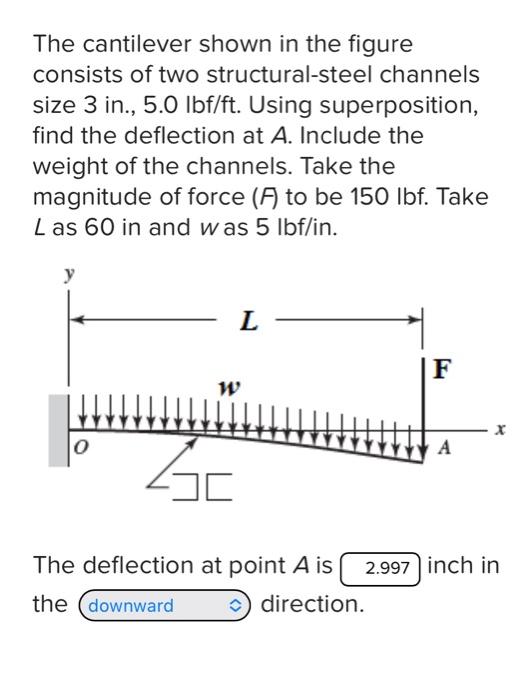 The cantilever shown in the figure consists of two structural-steel channels size 3 in., 5.0 lbf/ft. Using superposition, find the deflection at $A$. Include the weight of the channels. Take the magnitude of force ($F$) to be 150 lbf. Take $L$ as 60 in and $w$ as 5 lbf/in.

y

L

F

w

x

O

A

The deflection at point $A$ is 2.997 inch in the downward direction.